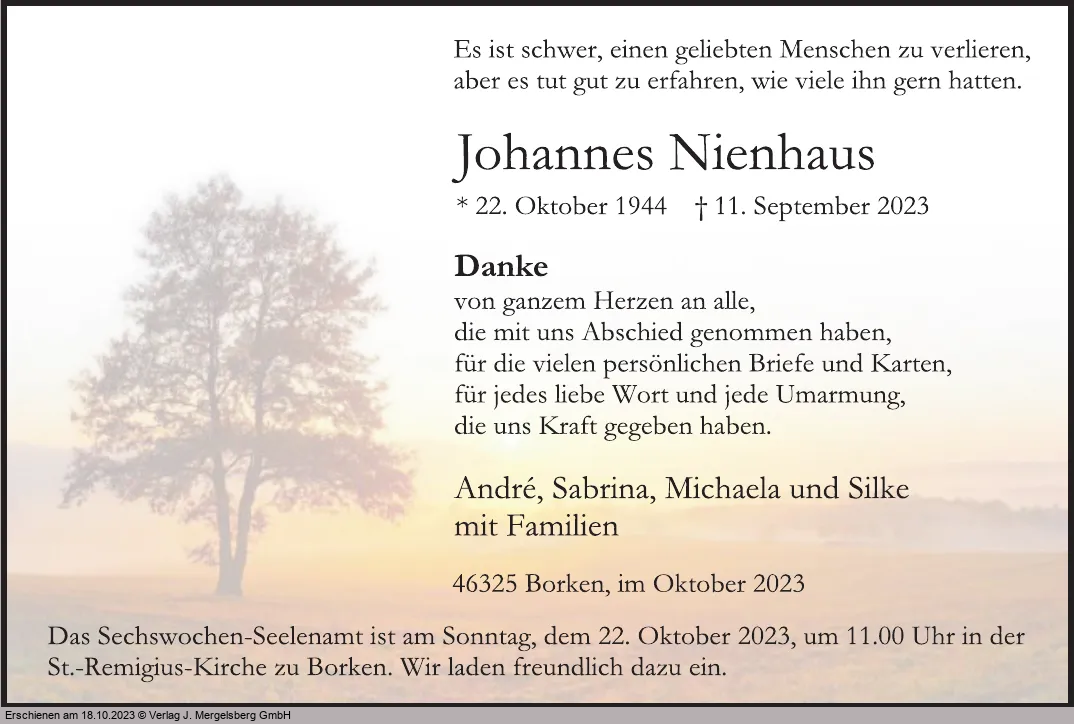 Es ist schwer, einen geliebten Menschen zu verlieren, aber es tut gut zu erfahren, wie viele ihn gern hatten.

Johannes Nienhaus

* 22. Oktober 1944 † 11. September 2023

Danke
von ganzem Herzen an alle,
die mit uns Abschied genommen haben,
für die vielen persönlichen Briefe und Karten,
für jedes liebe Wort und jede Umarmung,
die uns Kraft gegeben haben.

André, Sabrina, Michaela und Silke
mit Familien

46325 Borken, im Oktober 2023

Das Sechswochen-Seelenamt ist am Sonntag, dem 22. Oktober 2023, um 11.00 Uhr in der St.-Remigius-Kirche zu Borken. Wir laden freundlich dazu ein.

Erschienen am 18.10.2023 © Verlag J. Mergelsberg GmbH